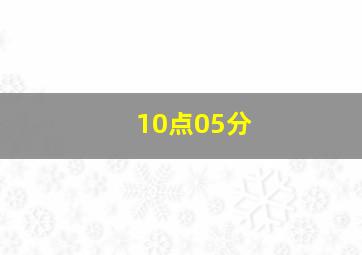 10点05分